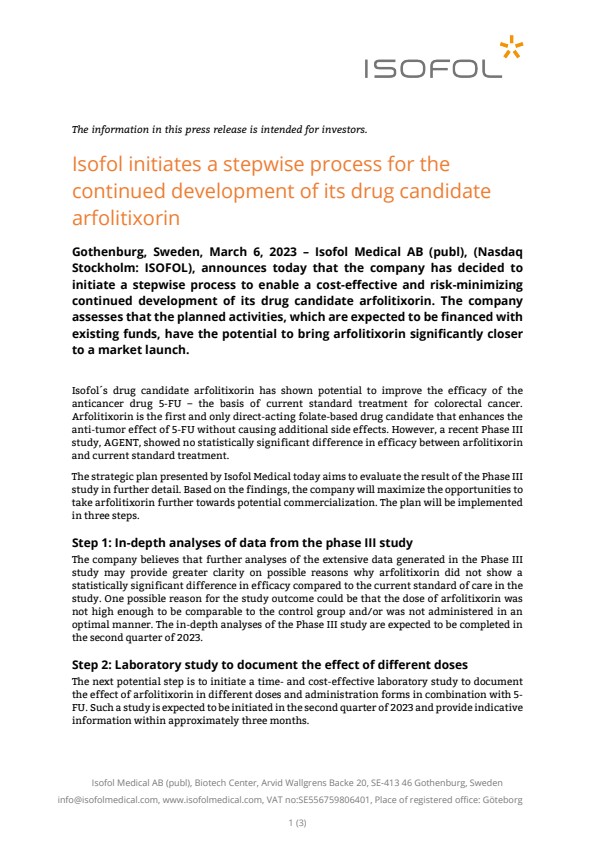 ISOFOL

The information in this press release is intended for investors.

Isofol initiates a stepwise process for the continued development of its drug candidate arfolitixorin

Gothenburg, Sweden, March 6, 2023 – Isofol Medical AB (publ), (Nasdaq Stockholm: ISOFOL), announces today that the company has decided to initiate a stepwise process to enable a cost-effective and risk-minimizing continued development of its drug candidate arfolitixorin. The company assesses that the planned activities, which are expected to be financed with existing funds, have the potential to bring arfolitixorin significantly closer to a market launch.

Isofol´s drug candidate arfolitixorin has shown potential to improve the efficacy of the anticancer drug 5-FU – the basis of current standard treatment for colorectal cancer. Arfolitixorin is the first and only direct-acting folate-based drug candidate that enhances the anti-tumor effect of 5-FU without causing additional side effects. However, a recent Phase III study, AGENT, showed no statistically significant difference in efficacy between arfolitixorin and current standard treatment.

The strategic plan presented by Isofol Medical today aims to evaluate the result of the Phase III study in further detail. Based on the findings, the company will maximize the opportunities to take arfolitixorin further towards potential commercialization. The plan will be implemented in three steps.

Step 1: In-depth analyses of data from the phase III study
The company believes that further analyses of the extensive data generated in the Phase III study may provide greater clarity on possible reasons why arfolitixorin did not show a statistically significant difference in efficacy compared to the current standard of care in the study. One possible reason for the study outcome could be that the dose of arfolitixorin was not high enough to be comparable to the control group and/or was not administered in an optimal manner. The in-depth analyses of the Phase III study are expected to be completed in the second quarter of 2023.

Step 2: Laboratory study to document the effect of different doses
The next potential step is to initiate a time- and cost-effective laboratory study to document the effect of arfolitixorin in different doses and administration forms in combination with 5-FU. Such a study is expected to be initiated in the second quarter of 2023 and provide indicative information within approximately three months.

Isofol Medical AB (publ), Biotech Center, Arvid Wallgrens Backe 20, SE-413 46 Gothenburg, Sweden
info@isofolmedical.com, www.isofolmedical.com, VAT no:SE556759806401, Place of registered office: Göteborg

1 (3)